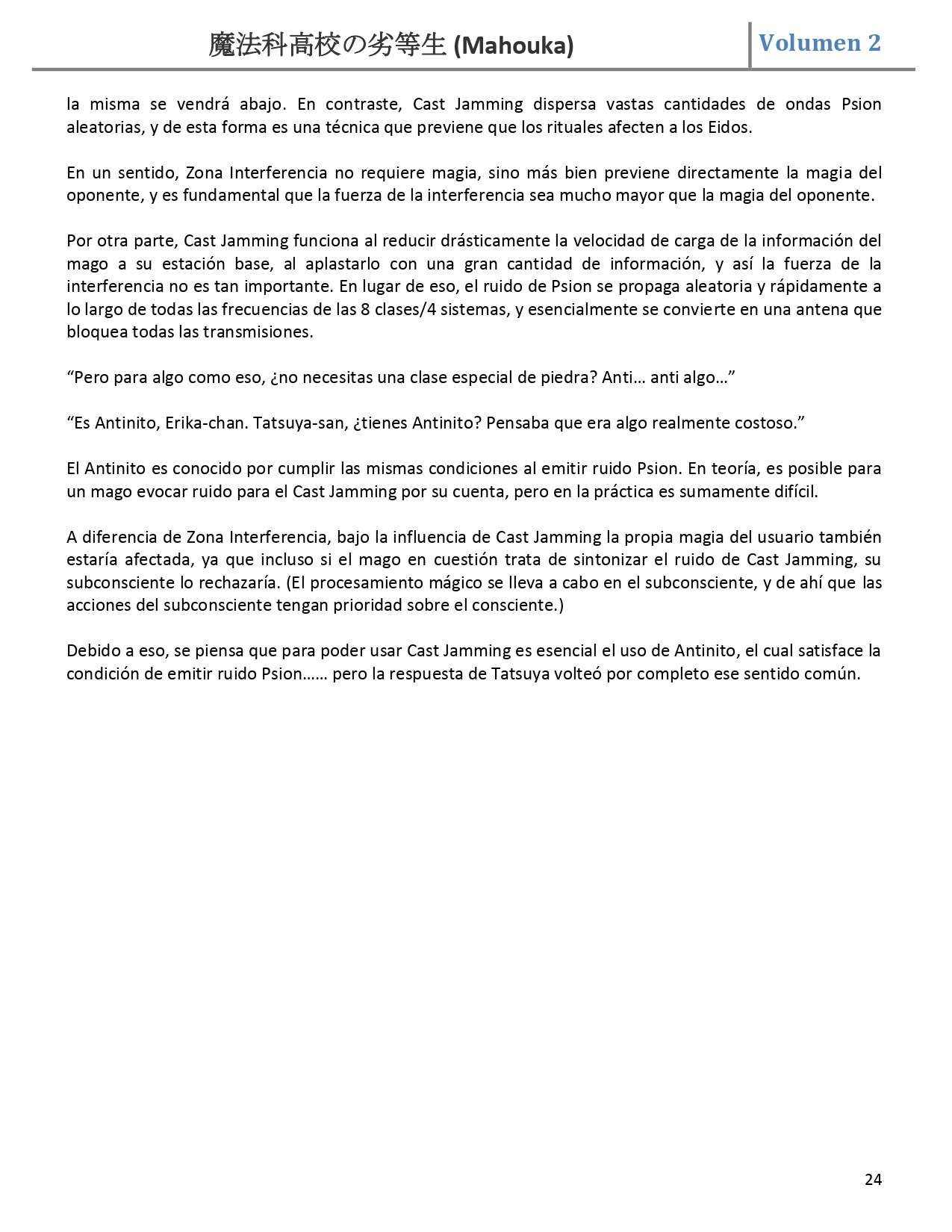 魔法科高校の劣等生 (Mahouka)

Volumen 2

la misma se vendrá abajo. En contraste, Cast Jamming dispersa vastas cantidades de ondas Psion aleatorias, y de esta forma es una técnica que previene que los rituales afecten a los Eidos.

En un sentido, Zona Interferencia no requiere magia, sino más bien previene directamente la magia del oponente, y es fundamental que la fuerza de la interferencia sea mucho mayor que la magia del oponente.

Por otra parte, Cast Jamming funciona al reducir drásticamente la velocidad de carga de la información del mago a su estación base, al aplastarlo con una gran cantidad de información, y así la fuerza de la interferencia no es tan importante. En lugar de eso, el ruido de Psion se propaga aleatoria y rápidamente a lo largo de todas las frecuencias de las 8 clases/4 sistemas, y esencialmente se convierte en una antena que bloquea todas las transmisiones.

“Pero para algo como eso, ¿no necesitas una clase especial de piedra? Anti… anti algo…”

“Es Antinito, Erika-chan. Tatsuya-san, ¿tienes Antinito? Pensaba que era algo realmente costoso.”

El Antinito es conocido por cumplir las mismas condiciones al emitir ruido Psion. En teoría, es posible para un mago evocar ruido para el Cast Jamming por su cuenta, pero en la práctica es sumamente difícil.

A diferencia de Zona Interferencia, bajo la influencia de Cast Jamming la propia magia del usuario también estaría afectada, ya que incluso si el mago en cuestión trata de sintonizar el ruido de Cast Jamming, su subconsciente lo rechazaría. (El procesamiento mágico se lleva a cabo en el subconsciente, y de ahí que las acciones del subconsciente tengan prioridad sobre el consciente.)

Debido a eso, se piensa que para poder usar Cast Jamming es esencial el uso de Antinito, el cual satisface la condición de emitir ruido Psion…… pero la respuesta de Tatsuya volteó por completo ese sentido común.

24